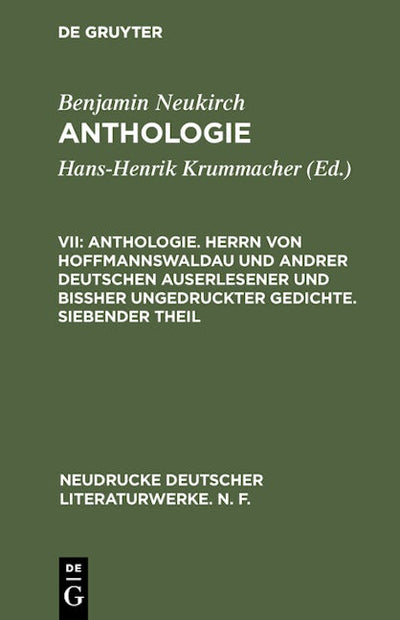 DE GRUYTER

Benjamin Neukirch

ANTHOLOGIE

Hans-Henrik Krummacher (Ed.)

VII: ANTHOLOGIE. HERRN VON HOFFMANNSWALDAU UND ANDRER DEUTSCHEN AUSERLESENER UND BISSHER UNGEDRUCKTER GEDICHTE. SIEBENDER THEIL

NEUDRUCKE DEUTSCHER LITERATURWERKE. N. F.

DE G